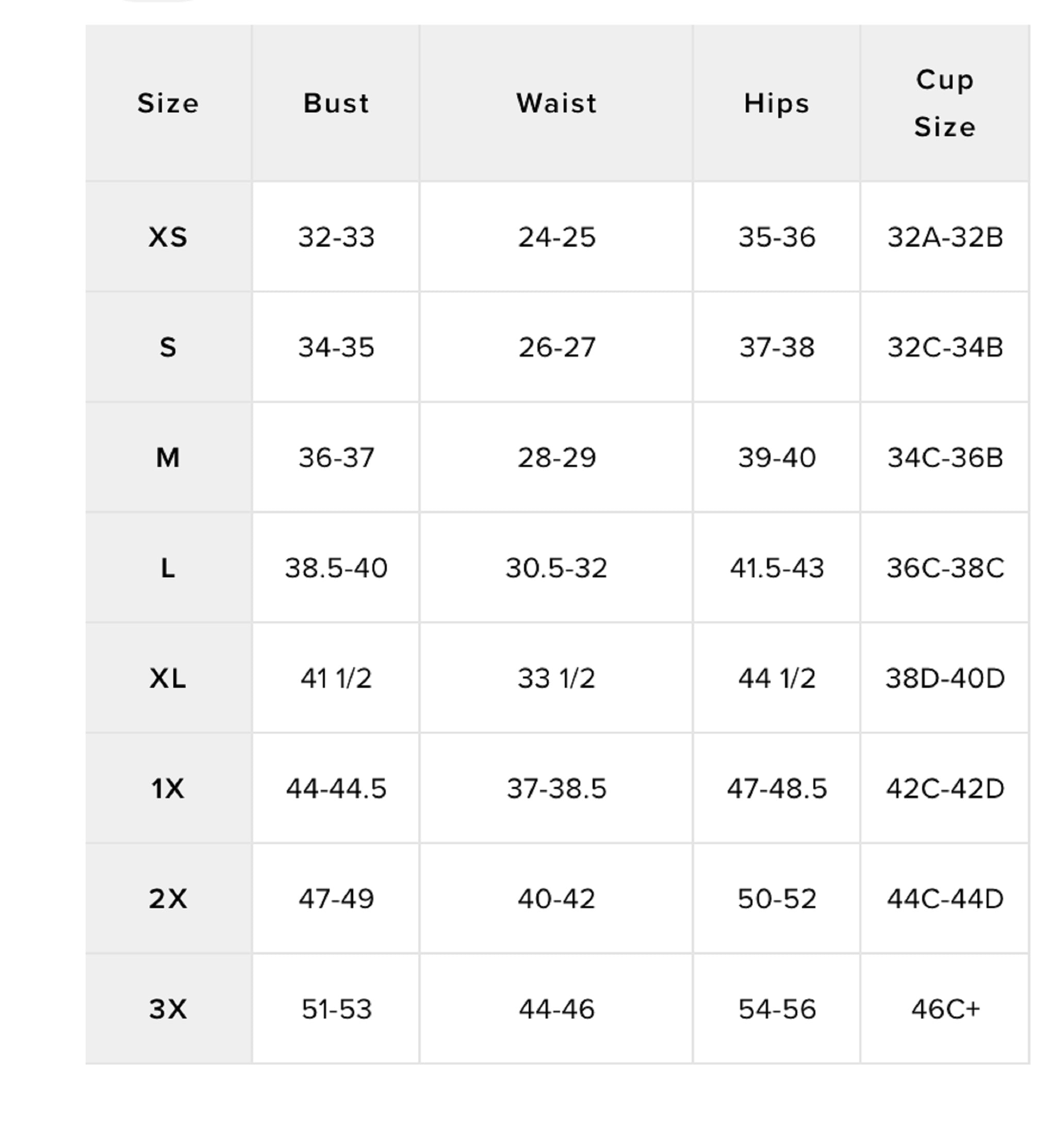 | Size | Bust | Waist | Hips | Cup Size |
|---|---|---|---|---|
| XS | 32-33 | 24-25 | 35-36 | 32A-32B |
| S | 34-35 | 26-27 | 37-38 | 32C-34B |
| M | 36-37 | 28-29 | 39-40 | 34C-36B |
| L | 38.5-40 | 30.5-32 | 41.5-43 | 36C-38C |
| XL | 41 1/2 | 33 1/2 | 44 1/2 | 38D-40D |
| 1X | 44-44.5 | 37-38.5 | 47-48.5 | 42C-42D |
| 2X | 47-49 | 40-42 | 50-52 | 44C-44D |
| 3X | 51-53 | 44-46 | 54-56 | 46C+ |